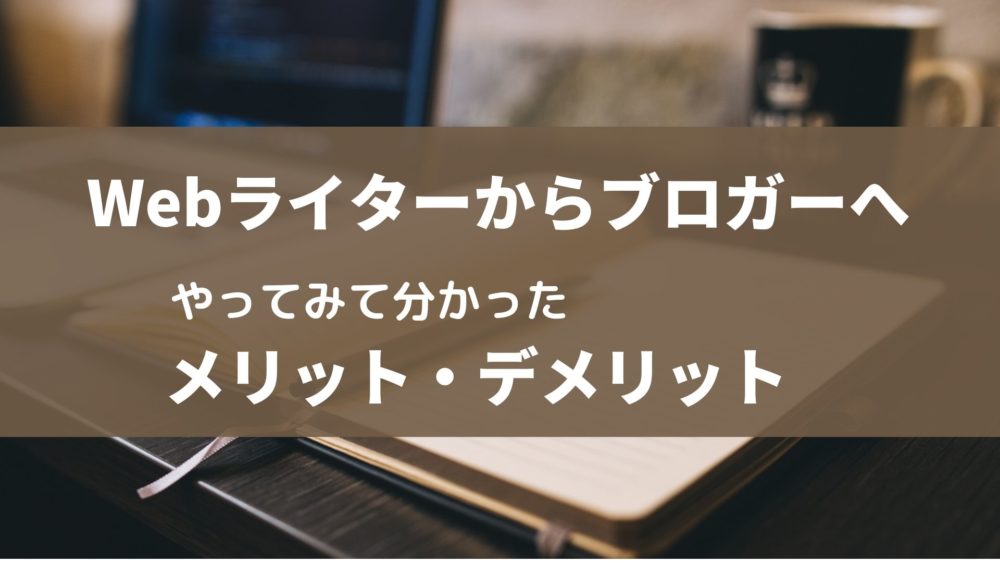 Webライターからブロガーへ

やってみて分かった

メリット・デメリット